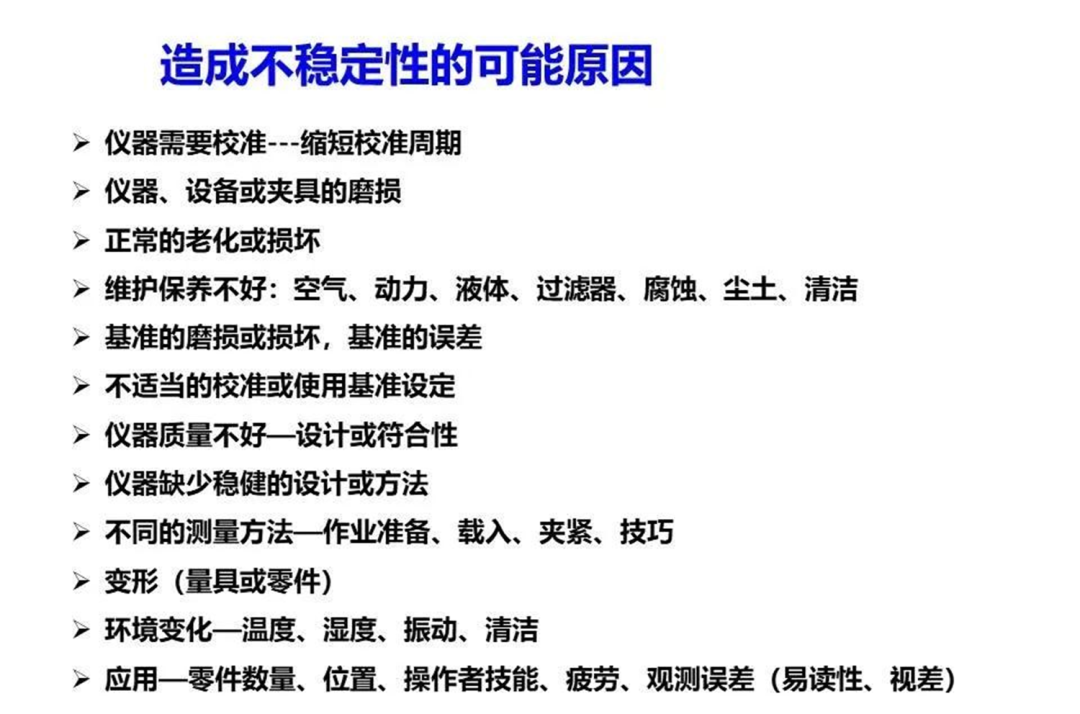 造成不稳定性的可能原因

➢ 仪器需要校准---缩短校准周期
➢ 仪器、设备或夹具的磨损
➢ 正常的老化或损坏
➢ 维护保养不好：空气、动力、液体、过滤器、腐蚀、尘土、清洁
➢ 基准的磨损或损坏，基准的误差
➢ 不适当的校准或使用基准设定
➢ 仪器质量不好—设计或符合性
➢ 仪器缺少稳健的设计或方法
➢ 不同的测量方法—作业准备、载入、夹紧、技巧
➢ 变形（量具或零件）
➢ 环境变化—温度、湿度、振动、清洁
➢ 应用—零件数量、位置、操作者技能、疲劳、观测误差（易读性、视差）